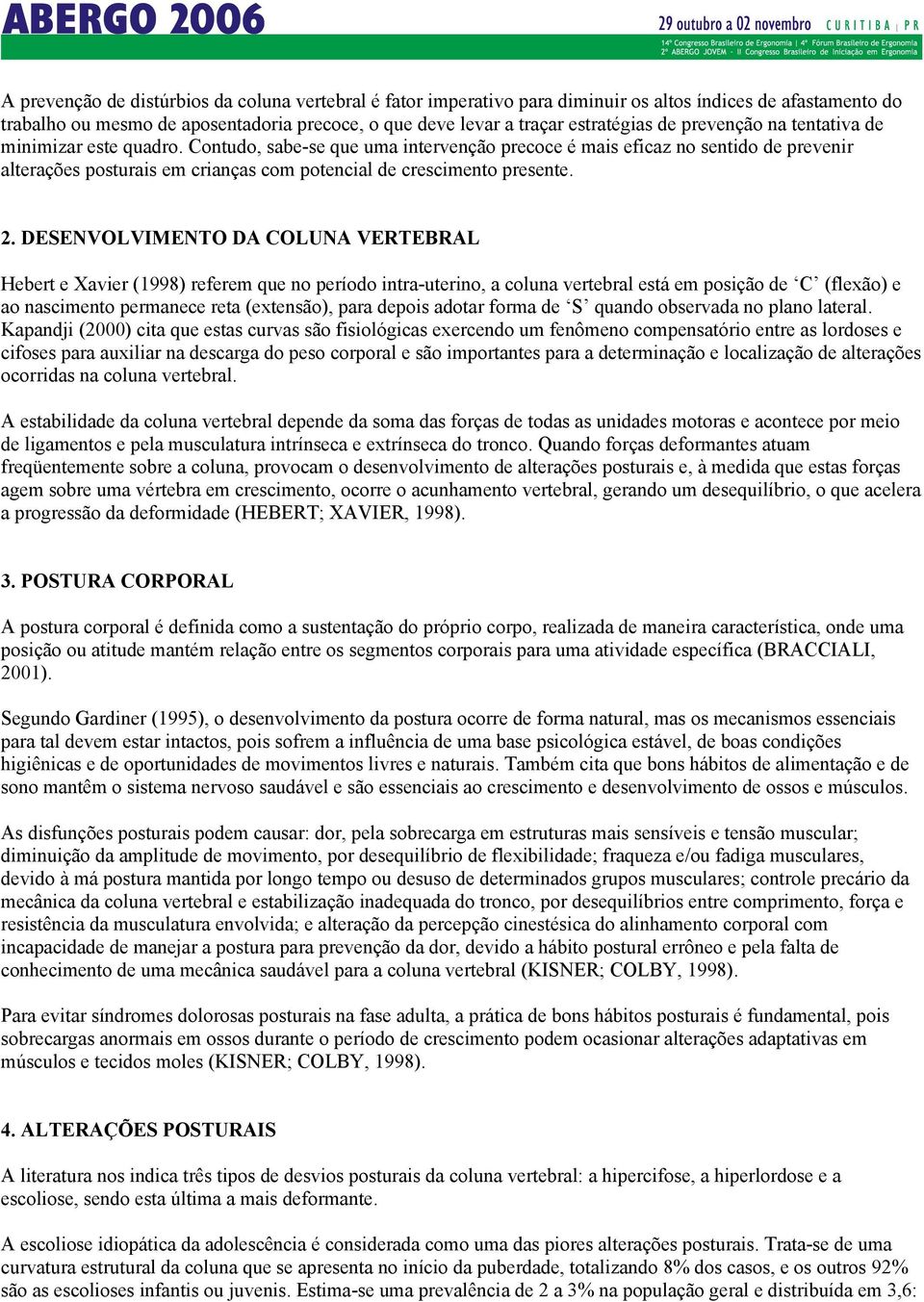 ABERGO 2006

29 outubro a 02 novembro CURITIBA | PR

14º Congresso Brasileiro de Ergonomia | 4º Fórum Brasileiro de Ergonomia
2º ABERGO JOVEM - II Congresso Brasileiro de Iniciação em Ergonomia

A prevenção de distúrbios da coluna vertebral é fator imperativo para diminuir os altos índices de afastamento do trabalho ou mesmo de aposentadoria precoce, o que deve levar a traçar estratégias de prevenção na tentativa de minimizar este quadro. Contudo, sabe-se que uma intervenção precoce é mais eficaz no sentido de prevenir alterações posturais em crianças com potencial de crescimento presente.

2. DESENVOLVIMENTO DA COLUNA VERTEBRAL

Hebert e Xavier (1998) referem que no período intra-uterino, a coluna vertebral está em posição de ‘C’ (flexão) e ao nascimento permanece reta (extensão), para depois adotar forma de ‘S’ quando observada no plano lateral. Kapandji (2000) cita que estas curvas são fisiológicas exercendo um fenômeno compensatório entre as lordoses e cifoses para auxiliar na descarga do peso corporal e são importantes para a determinação e localização de alterações ocorridas na coluna vertebral.

A estabilidade da coluna vertebral depende da soma das forças de todas as unidades motoras e acontece por meio de ligamentos e pela musculatura intrínseca e extrínseca do tronco. Quando forças deformantes atuam freqüentemente sobre a coluna, provocam o desenvolvimento de alterações posturais e, à medida que estas forças agem sobre uma vértebra em crescimento, ocorre o acunhamento vertebral, gerando um desequilíbrio, o que acelera a progressão da deformidade (HEBERT; XAVIER, 1998).

3. POSTURA CORPORAL

A postura corporal é definida como a sustentação do próprio corpo, realizada de maneira característica, onde uma posição ou atitude mantém relação entre os segmentos corporais para uma atividade específica (BRACCIALI, 2001).

Segundo Gardiner (1995), o desenvolvimento da postura ocorre de forma natural, mas os mecanismos essenciais para tal devem estar intactos, pois sofrem a influência de uma base psicológica estável, de boas condições higiênicas e de oportunidades de movimentos livres e naturais. Também cita que bons hábitos de alimentação e de sono mantêm o sistema nervoso saudável e são essenciais ao crescimento e desenvolvimento de ossos e músculos.

As disfunções posturais podem causar: dor, pela sobrecarga em estruturas mais sensíveis e tensão muscular; diminuição da amplitude de movimento, por desequilíbrio de flexibilidade; fraqueza e/ou fadiga musculares, devido à má postura mantida por longo tempo ou desuso de determinados grupos musculares; controle precário da mecânica da coluna vertebral e estabilização inadequada do tronco, por desequilíbrios entre comprimento, força e resistência da musculatura envolvida; e alteração da percepção cinestésica do alinhamento corporal com incapacidade de manejar a postura para prevenção da dor, devido a hábito postural errôneo e pela falta de conhecimento de uma mecânica saudável para a coluna vertebral (KISNER; COLBY, 1998).

Para evitar síndromes dolorosas posturais na fase adulta, a prática de bons hábitos posturais é fundamental, pois sobrecargas anormais em ossos durante o período de crescimento podem ocasionar alterações adaptativas em músculos e tecidos moles (KISNER; COLBY, 1998).

4. ALTERAÇÕES POSTURAIS

A literatura nos indica três tipos de desvios posturais da coluna vertebral: a hipercifose, a hiperlordose e a escoliose, sendo esta última a mais deformante.

A escoliose idiopática da adolescência é considerada como uma das piores alterações posturais. Trata-se de uma curvatura estrutural da coluna que se apresenta no início da puberdade, totalizando 8% dos casos, e os outros 92% são as escolioses infantis ou juvenis. Estima-se uma prevalência de 2 a 3% na população geral e distribuída em 3,6: